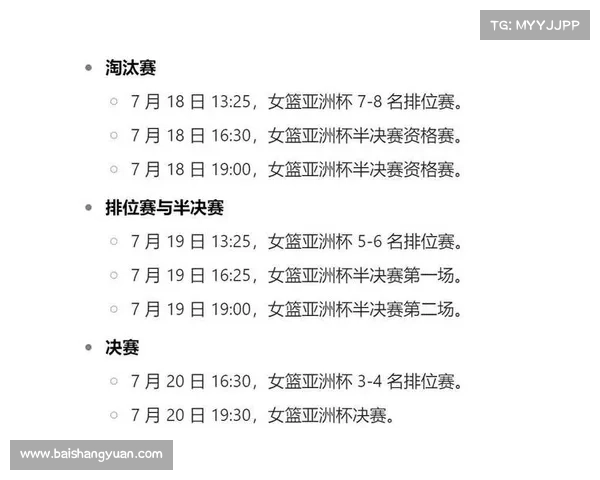 TG: MYYJJPP

- 淘汰赛
  - 7 月 18 日 13:25，女篮亚洲杯 7-8 名排位赛。
  - 7 月 18 日 16:30，女篮亚洲杯半决赛资格赛。
  - 7 月 18 日 19:00，女篮亚洲杯半决赛资格赛。
- 排位赛与半决赛
  - 7 月 19 日 13:25，女篮亚洲杯 5-6 名排位赛。
  - 7 月 19 日 16:25，女篮亚洲杯半决赛第一场。
  - 7 月 19 日 19:00，女篮亚洲杯半决赛第二场。
- 决赛
  - 7 月 20 日 16:30，女篮亚洲杯 3-4 名排位赛。
  - 7 月 20 日 19:30，女篮亚洲杯决赛。

www.baishangyuan.com